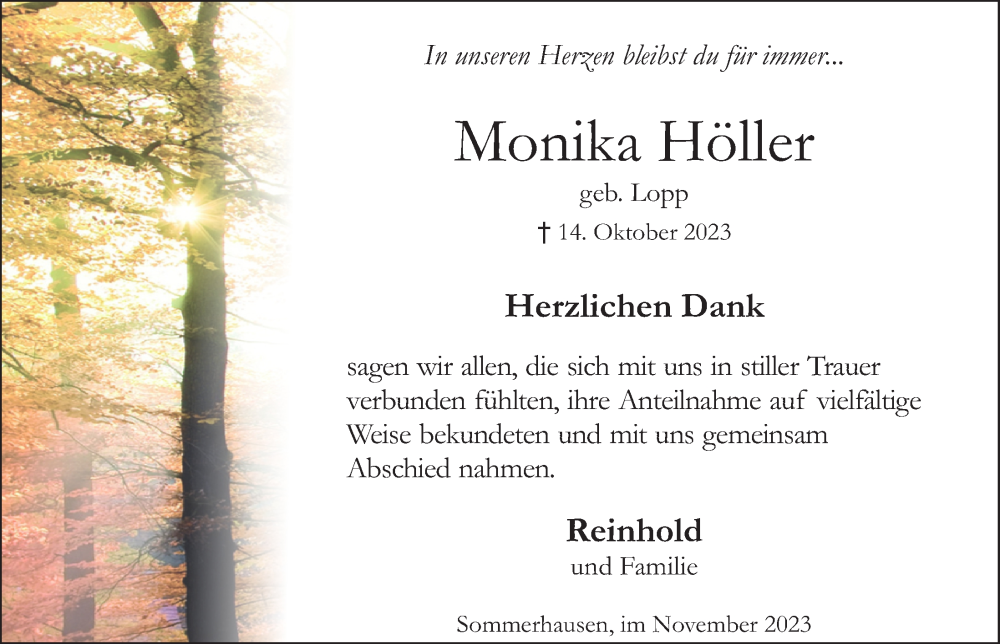 In unseren Herzen bleibst du für immer...

Monika Höller

geb. Lopp

† 14. Oktober 2023

Herzlichen Dank

sagen wir allen, die sich mit uns in stiller Trauer verbunden fühlten, ihre Anteilnahme auf vielfältige Weise bekundeten und mit uns gemeinsam Abschied nahmen.

Reinhold

und Familie

Sommerhausen, im November 2023